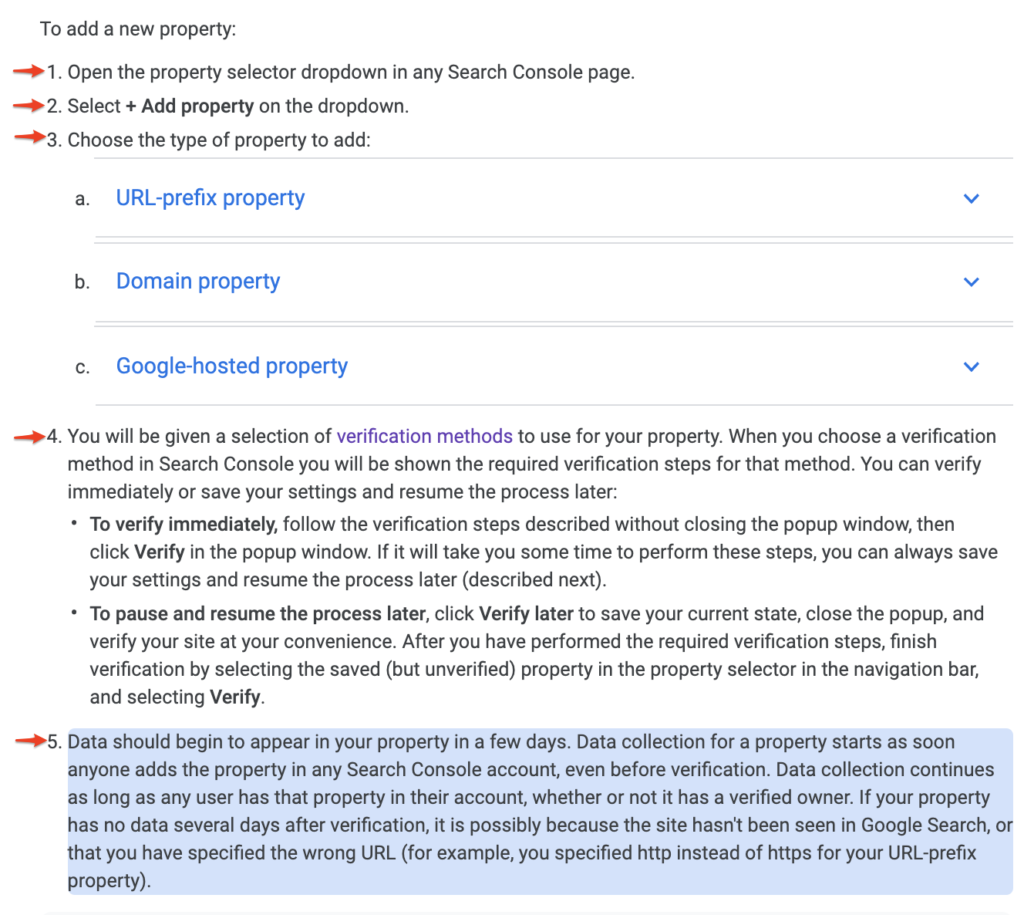 To add a new property:

1. Open the property selector dropdown in any Search Console page.
2. Select + Add property on the dropdown.
3. Choose the type of property to add:

a. URL-prefix property

b. Domain property

c. Google-hosted property

4. You will be given a selection of verification methods to use for your property. When you choose a verification method in Search Console you will be shown the required verification steps for that method. You can verify immediately or save your settings and resume the process later:

• To verify immediately, follow the verification steps described without closing the popup window, then click Verify in the popup window. If it will take you some time to perform these steps, you can always save your settings and resume the process later (described next).

• To pause and resume the process later, click Verify later to save your current state, close the popup, and verify your site at your convenience. After you have performed the required verification steps, finish verification by selecting the saved (but unverified) property in the property selector in the navigation bar, and selecting Verify.

5. Data should begin to appear in your property in a few days. Data collection for a property starts as soon anyone adds the property in any Search Console account, even before verification. Data collection continues as long as any user has that property in their account, whether or not it has a verified owner. If your property has no data several days after verification, it is possibly because the site hasn't been seen in Google Search, or that you have specified the wrong URL (for example, you specified http instead of https for your URL-prefix property).